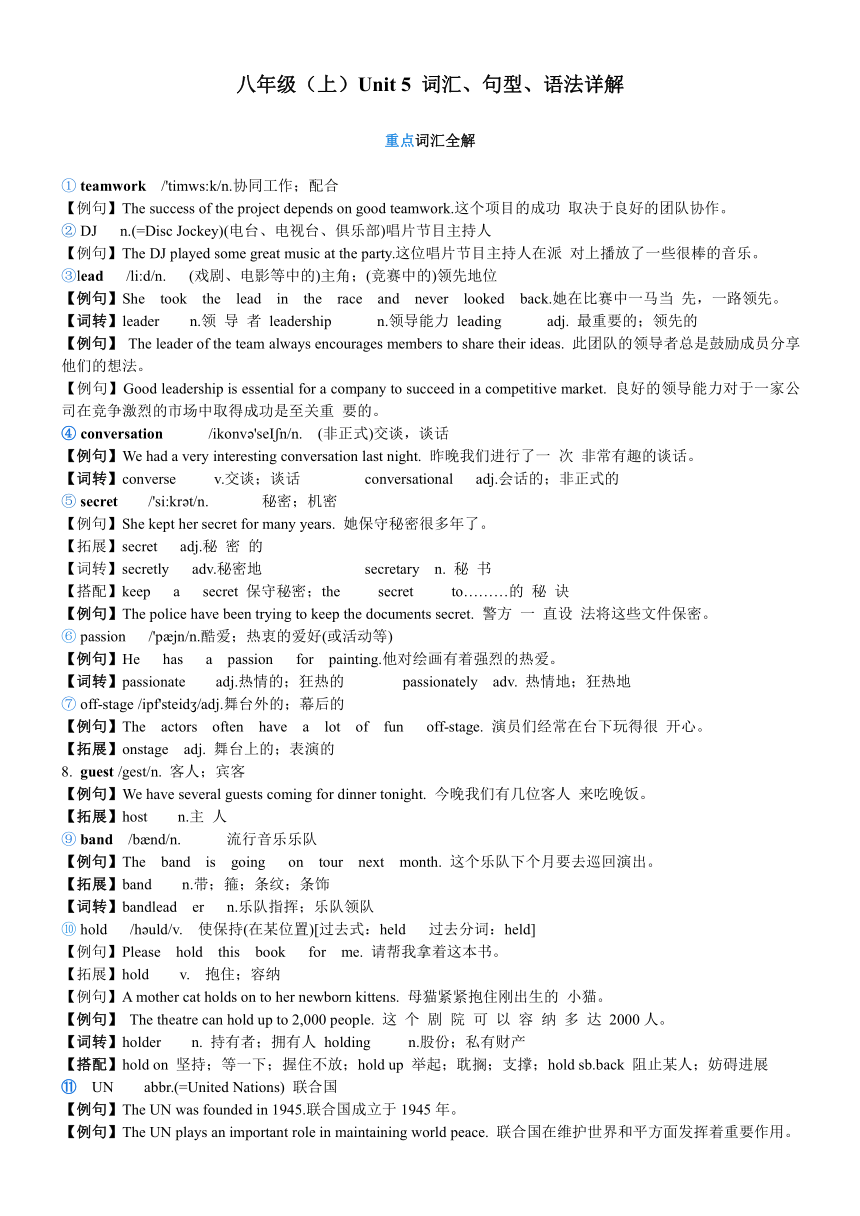 八年级（上）Unit 5 词汇、句型、语法详解

重点词汇全解

① teamwork /'timws:k/n.协同工作；配合
【例句】The success of the project depends on good teamwork.这个项目的成功 取决于良好的团队协作。
② DJ n.(=Disc Jockey)(电台、电视台、俱乐部)唱片节目主持人
【例句】The DJ played some great music at the party.这位唱片节目主持人在派 对上播放了一些很棒的音乐。
③lead /li:d/n. (戏剧、电影等中的)主角；(竞赛中的)领先地位
【例句】She took the lead in the race and never looked back.她在比赛中一马当 先，一路领先。
【词转】leader n.领 导 者 leadership n.领导能力 leading adj. 最重要的；领先的
【例句】 The leader of the team always encourages members to share their ideas. 此团队的领导者总是鼓励成员分享他们的想法。
【例句】Good leadership is essential for a company to succeed in a competitive market. 良好的领导能力对于一家公司在竞争激烈的市场中取得成功是至关重 要的。
④ conversation /ikonvə'seIʃn/n. (非正式)交谈，谈话
【例句】We had a very interesting conversation last night. 昨晚我们进行了一 次 非常有趣的谈话。
【词转】converse v.交谈；谈话 conversational adj.会话的；非正式的
⑤ secret /'si:krət/n. 秘密；机密
【例句】She kept her secret for many years. 她保守秘密很多年了。
【拓展】secret adj.秘 密 的
【词转】secretly adv.秘密地 secretary n. 秘 书
【搭配】keep a secret 保守秘密；the secret to………的 秘 诀
【例句】The police have been trying to keep the documents secret. 警方 一 直设 法将这些文件保密。
⑥ passion /'pæjn/n.酷爱；热衷的爱好(或活动等)
【例句】He has a passion for painting.他对绘画有着强烈的热爱。
【词转】passionate adj.热情的；狂热的 passionately adv. 热情地；狂热地
⑦ off-stage /ipf'steidʒ/adj.舞台外的；幕后的
【例句】The actors often have a lot of fun off-stage. 演员们经常在台下玩得很 开心。
【拓展】onstage adj. 舞台上的；表演的
8. guest /gest/n. 客人；宾客
【例句】We have several guests coming for dinner tonight. 今晚我们有几位客人 来吃晚饭。
【拓展】host n.主 人
⑨ band /bænd/n. 流行音乐乐队
【例句】The band is going on tour next month. 这个乐队下个月要去巡回演出。
【拓展】band n.带；箍；条纹；条饰
【词转】bandlead er n.乐队指挥；乐队领队
⑩ hold /həuld/v. 使保持(在某位置)[过去式：held 过去分词：held]
【例句】Please hold this book for me. 请帮我拿着这本书。
【拓展】hold v. 抱住；容纳
【例句】A mother cat holds on to her newborn kittens. 母猫紧紧抱住刚出生的 小猫。
【例句】 The theatre can hold up to 2,000 people. 这 个 剧 院 可 以 容 纳 多 达 2000 人。
【词转】holder n. 持有者；拥有人 holding n.股份；私有财产
【搭配】hold on 坚持；等一下；握住不放；hold up 举起；耽搁；支撑；hold sb.back 阻止某人；妨碍进展
⑪ UN abbr.(=United Nations) 联合国
【例句】The UN was founded in 1945.联合国成立于 1945 年。
【例句】The UN plays an important role in maintaining world peace. 联合国在维护世界和平方面发挥着重要作用。